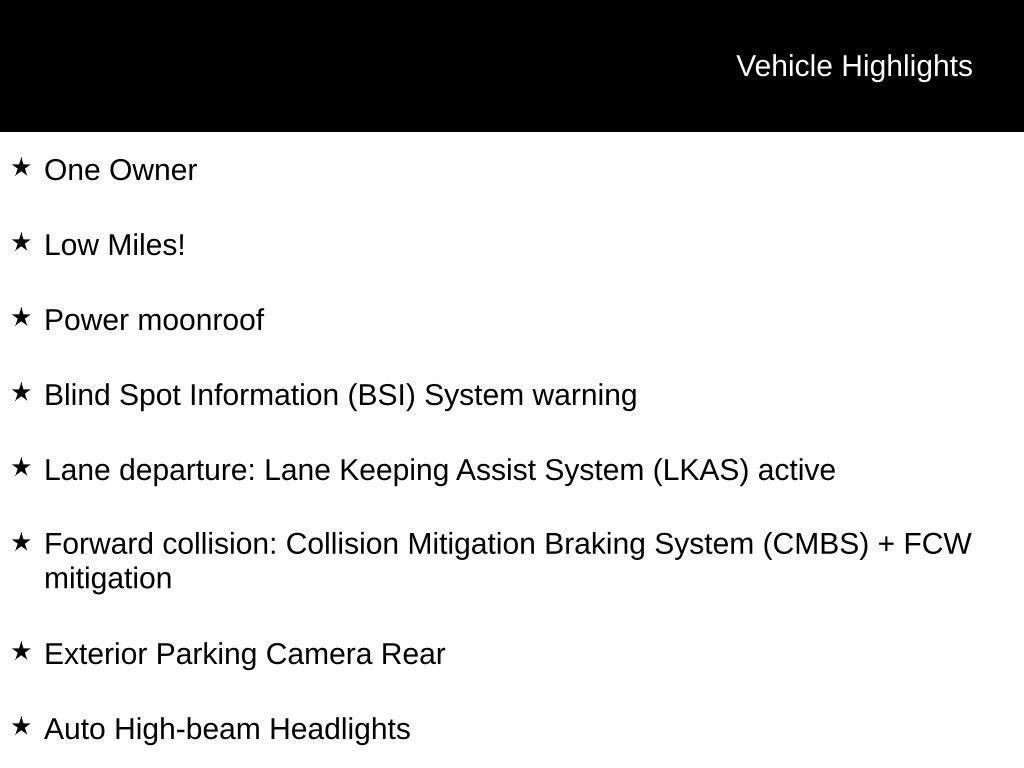 Vehicle Highlights

★ One Owner

★ Low Miles!

★ Power moonroof

★ Blind Spot Information (BSI) System warning

★ Lane departure: Lane Keeping Assist System (LKAS) active

★ Forward collision: Collision Mitigation Braking System (CMBS) + FCW mitigation

★ Exterior Parking Camera Rear

★ Auto High-beam Headlights